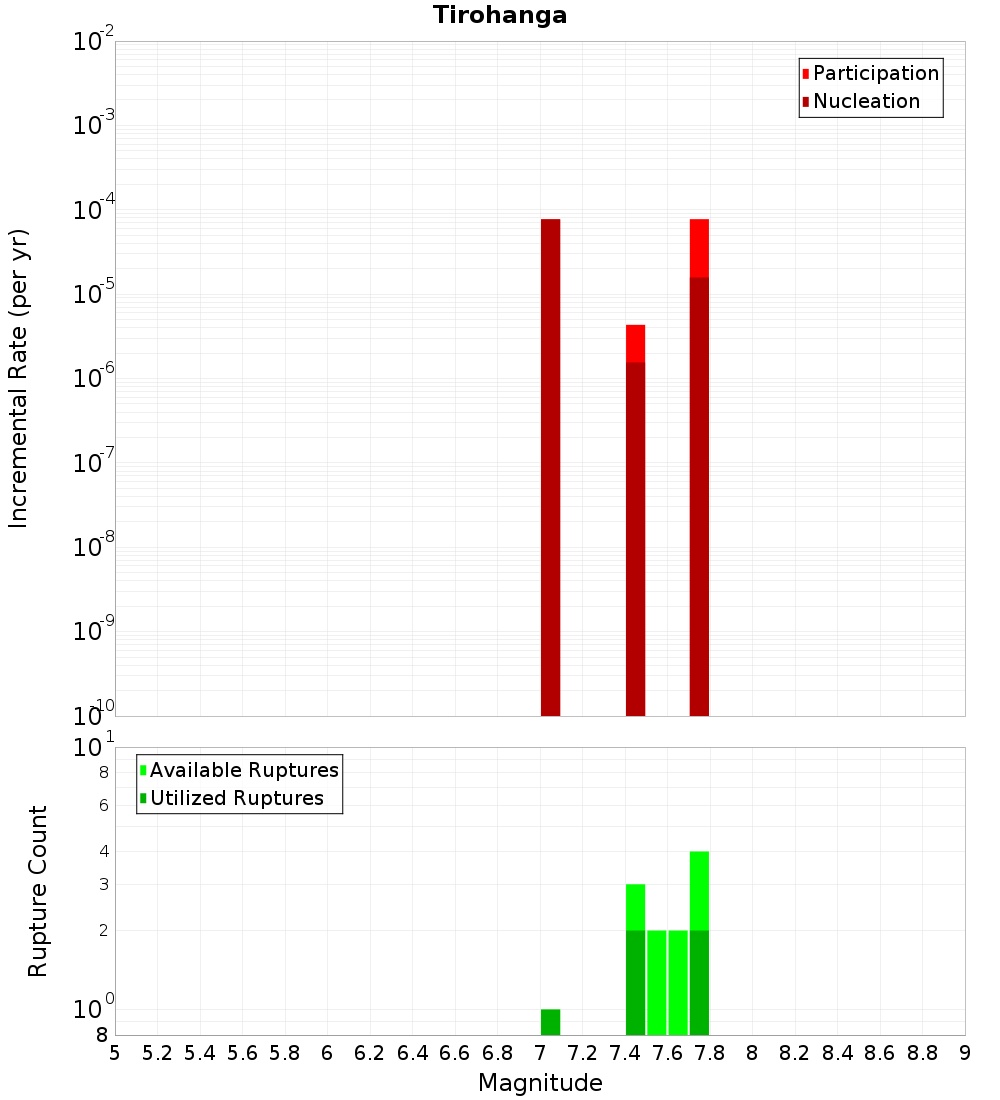 Tirohanga

Participation
Nucleation

Incremental Rate (per yr)

$10^{-2}$
$10^{-3}$
$10^{-4}$
$10^{-5}$
$10^{-6}$
$10^{-7}$
$10^{-8}$
$10^{-9}$
$10^{-10}$

Available Ruptures
Utilized Ruptures

Rupture Count

$10^{1}$
8
6
4
3
2
$10^{0}$
8

5 5.2 5.4 5.6 5.8 6 6.2 6.4 6.6 6.8 7 7.2 7.4 7.6 7.8 8 8.2 8.4 8.6 8.8 9

Magnitude